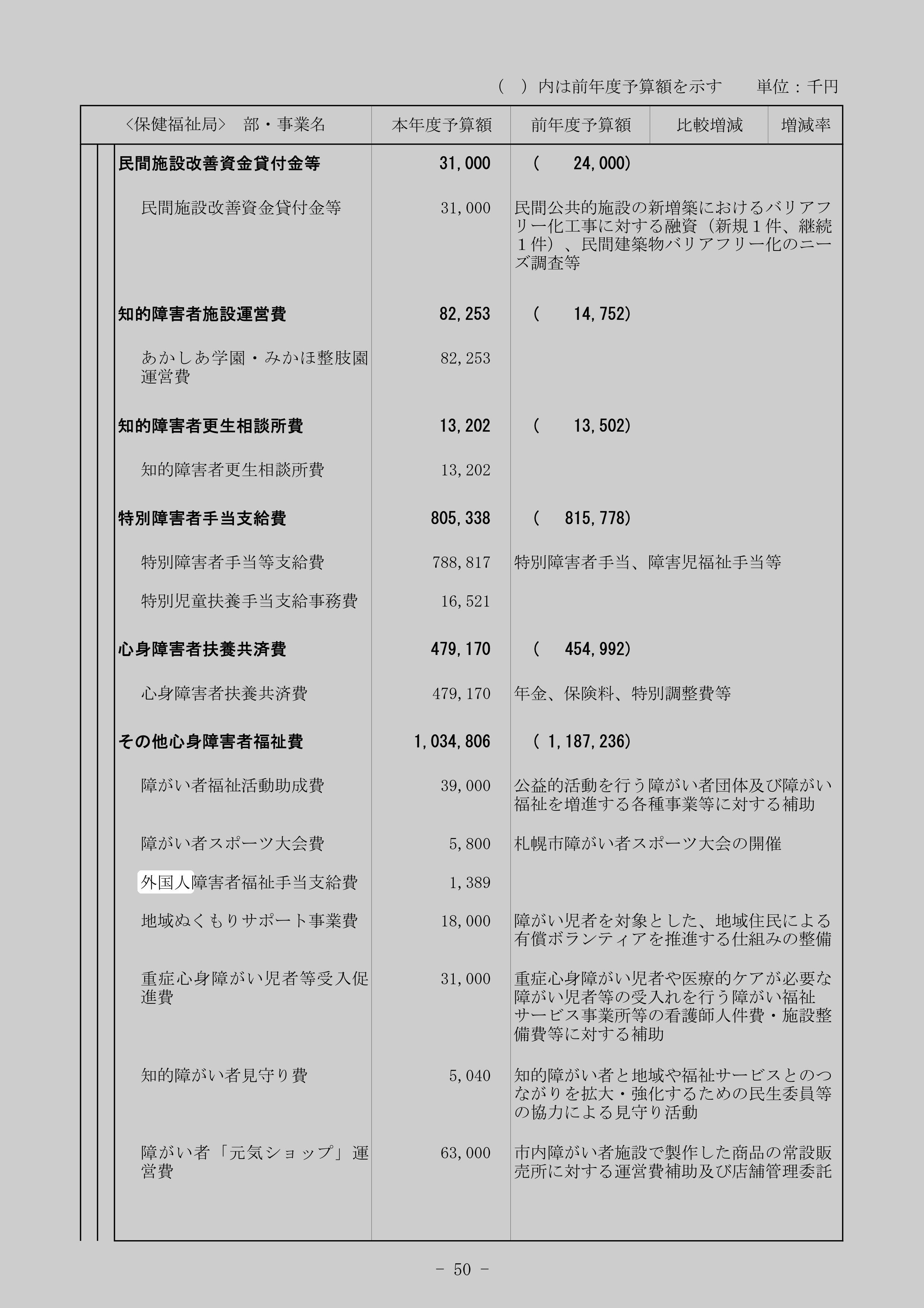 （　）内は前年度予算額を示す　　単位：千円

| <保健福祉局>　部・事業名 | 本年度予算額 | 前年度予算額 | 比較増減 | 増減率 |
|---|---|---|---|---|
| 民間施設改善資金貸付金等 | 31,000 | (　24,000) | | |
| 民間施設改善資金貸付金等 | 31,000 | 民間公共的施設の新増築におけるバリアフリー化工事に対する融資（新規１件、継続１件）、民間建築物バリアフリー化のニーズ調査等 | | |
| 知的障害者施設運営費 | 82,253 | (　14,752) | | |
| あかしあ学園・みかほ整肢園運営費 | 82,253 | | | |
| 知的障害者更生相談所費 | 13,202 | (　13,502) | | |
| 知的障害者更生相談所費 | 13,202 | | | |
| 特別障害者手当支給費 | 805,338 | (　815,778) | | |
| 特別障害者手当等支給費 | 788,817 | 特別障害者手当、障害児福祉手当等 | | |
| 特別児童扶養手当支給事務費 | 16,521 | | | |
| 心身障害者扶養共済費 | 479,170 | (　454,992) | | |
| 心身障害者扶養共済費 | 479,170 | 年金、保険料、特別調整費等 | | |
| その他心身障害者福祉費 | 1,034,806 | ( 1,187,236) | | |
| 障がい者福祉活動助成費 | 39,000 | 公益的活動を行う障がい者団体及び障がい福祉を増進する各種事業等に対する補助 | | |
| 障がい者スポーツ大会費 | 5,800 | 札幌市障がい者スポーツ大会の開催 | | |
| 外国人障害者福祉手当支給費 | 1,389 | | | |
| 地域ぬくもりサポート事業費 | 18,000 | 障がい児者を対象とした、地域住民による有償ボランティアを推進する仕組みの整備 | | |
| 重症心身障がい児者等受入促進費 | 31,000 | 重症心身障がい児者や医療的ケアが必要な障がい児者等の受入れを行う障がい福祉サービス事業所等の看護師人件費・施設整備費等に対する補助 | | |
| 知的障がい者見守り費 | 5,040 | 知的障がい者と地域や福祉サービスとのつながりを拡大・強化するための民生委員等の協力による見守り活動 | | |
| 障がい者「元気ショップ」運営費 | 63,000 | 市内障がい者施設で製作した商品の常設販売所に対する運営費補助及び店舗管理委託 | | |

－ 50 －